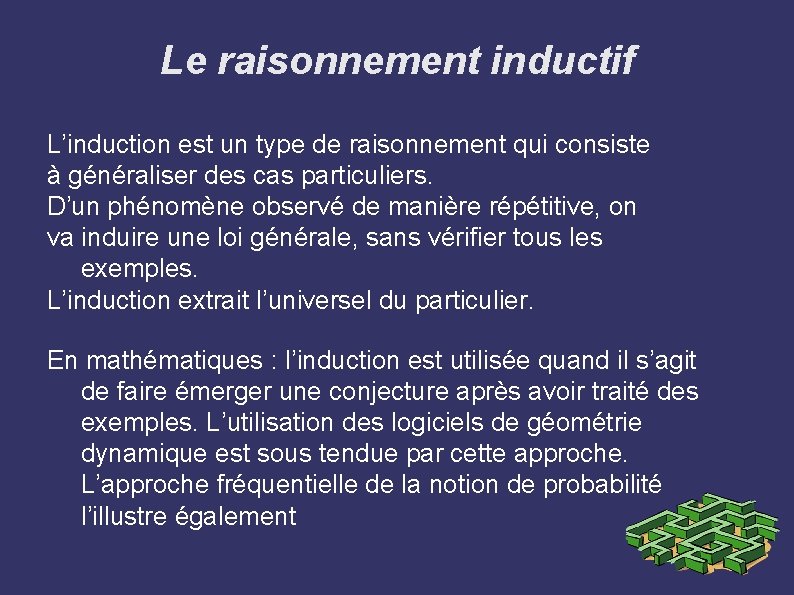 Le raisonnement inductif

L’induction est un type de raisonnement qui consiste à généraliser des cas particuliers.
D’un phénomène observé de manière répétitive, on va induire une loi générale, sans vérifier tous les exemples.
L’induction extrait l’universel du particulier.

En mathématiques : l’induction est utilisée quand il s’agit de faire émerger une conjecture après avoir traité des exemples. L’utilisation des logiciels de géométrie dynamique est sous tendue par cette approche. L’approche fréquentielle de la notion de probabilité l’illustre également